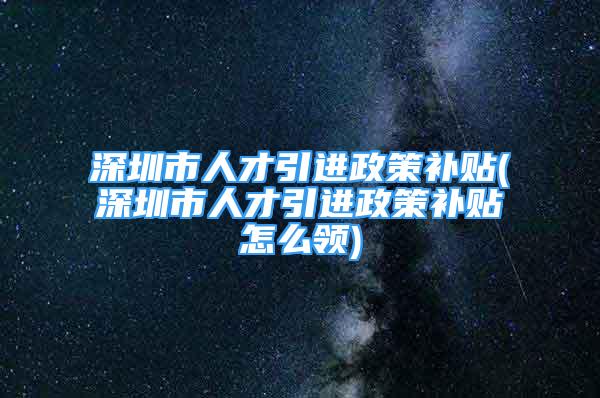 深圳市人才引进政策补贴(深圳市人才引进政策补贴怎么领)